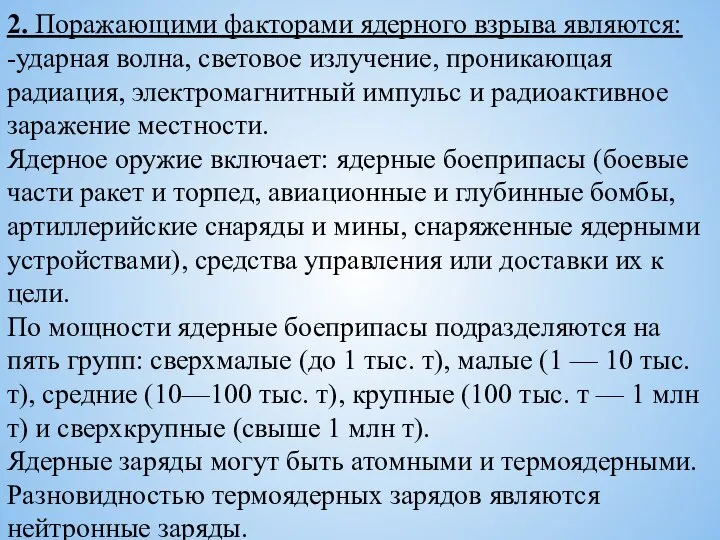 2. Поражающими факторами ядерного взрыва являются:
-ударная волна, световое излучение, проникающая радиация, электромагнитный импульс и радиоактивное заражение местности.
Ядерное оружие включает: ядерные боеприпасы (боевые части ракет и торпед, авиационные и глубинные бомбы, артиллерийские снаряды и мины, снаряженные ядерными устройствами), средства управления или доставки их к цели.
По мощности ядерные боеприпасы подразделяются на пять групп: сверхмалые (до 1 тыс. т), малые (1 — 10 тыс. т), средние (10—100 тыс. т), крупные (100 тыс. т — 1 млн т) и сверхкрупные (свыше 1 млн т).
Ядерные заряды могут быть атомными и термоядерными.
Разновидностью термоядерных зарядов являются нейтронные заряды.